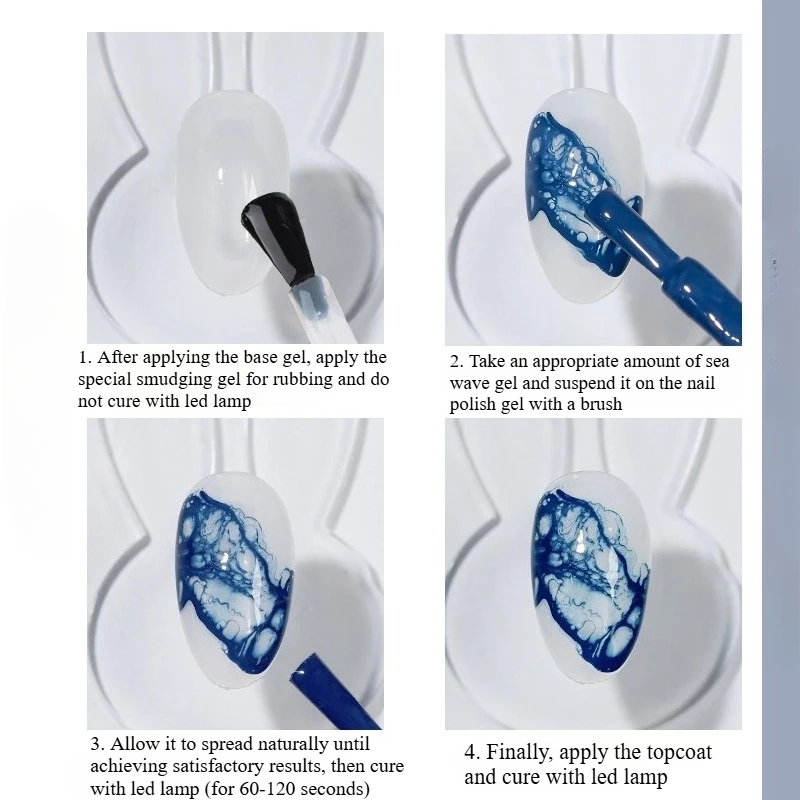 1. After applying the base gel, apply the special smudging gel for rubbing and do not cure with led lamp

2. Take an appropriate amount of sea wave gel and suspend it on the nail polish gel with a brush

3. Allow it to spread naturally until achieving satisfactory results, then cure with led lamp (for 60-120 seconds)

4. Finally, apply the topcoat and cure with led lamp